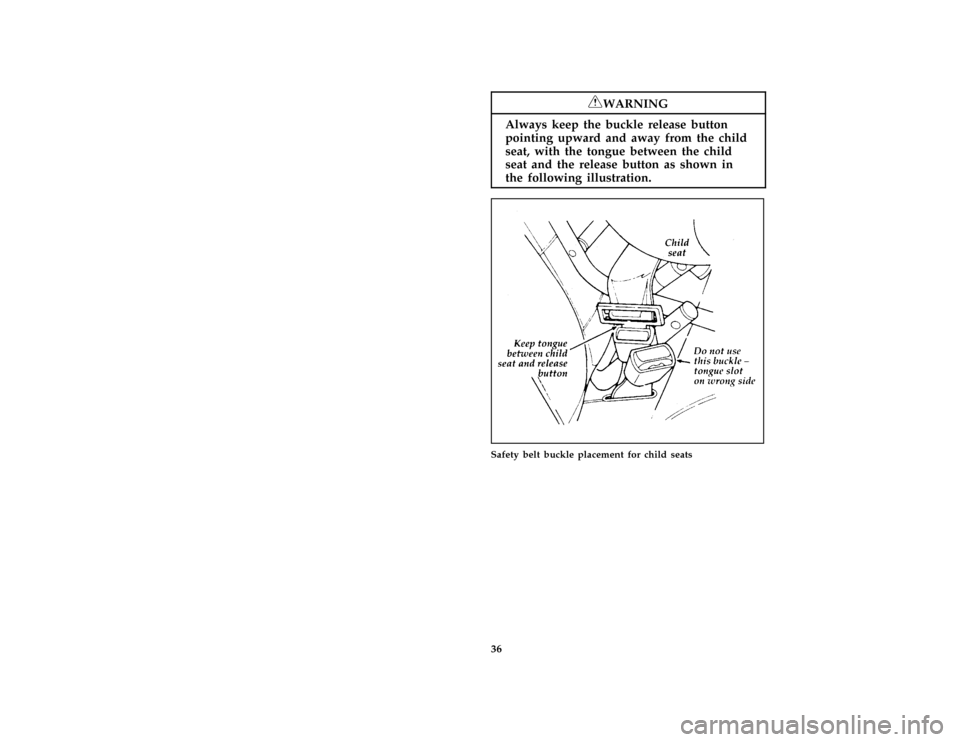 WARNING

Always keep the buckle release button pointing upward and away from the child seat, with the tongue between the child seat and the release button as shown in the following illustration.

Child seat

Keep tongue between child seat and release button

Do not use this buckle – tongue slot on wrong side

Safety belt buckle placement for child seats

36

carmanualsonline.info